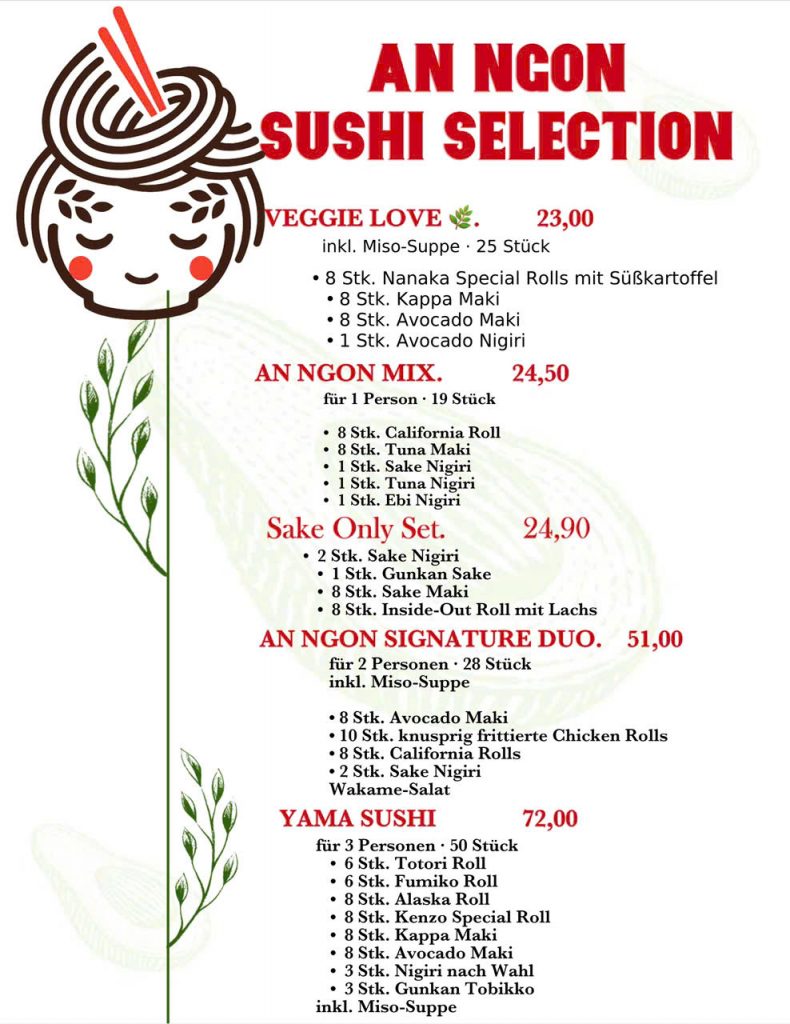 AN NGON
SUSHI SELECTION

VEGGIE LOVE 🌿. 23,00
inkl. Miso-Suppe · 25 Stück

• 8 Stk. Nanaka Special Rolls mit Süßkartoffel
• 8 Stk. Kappa Maki
• 8 Stk. Avocado Maki
• 1 Stk. Avocado Nigiri

AN NGON MIX. 24,50
für 1 Person · 19 Stück

• 8 Stk. California Roll
• 8 Stk. Tuna Maki
• 1 Stk. Sake Nigiri
• 1 Stk. Tuna Nigiri
• 1 Stk. Ebi Nigiri

Sake Only Set. 24,90
• 2 Stk. Sake Nigiri
• 1 Stk. Gunkan Sake
• 8 Stk. Sake Maki
• 8 Stk. Inside-Out Roll mit Lachs

AN NGON SIGNATURE DUO. 51,00
für 2 Personen · 28 Stück
inkl. Miso-Suppe

• 8 Stk. Avocado Maki
• 10 Stk. knusprig frittierte Chicken Rolls
• 8 Stk. California Rolls
• 2 Stk. Sake Nigiri
Wakame-Salat

YAMA SUSHI 72,00
für 3 Personen · 50 Stück
• 6 Stk. Totori Roll
• 6 Stk. Fumiko Roll
• 8 Stk. Alaska Roll
• 8 Stk. Kenzo Special Roll
• 8 Stk. Kappa Maki
• 8 Stk. Avocado Maki
• 3 Stk. Nigiri nach Wahl
• 3 Stk. Gunkan Tobikko
inkl. Miso-Suppe